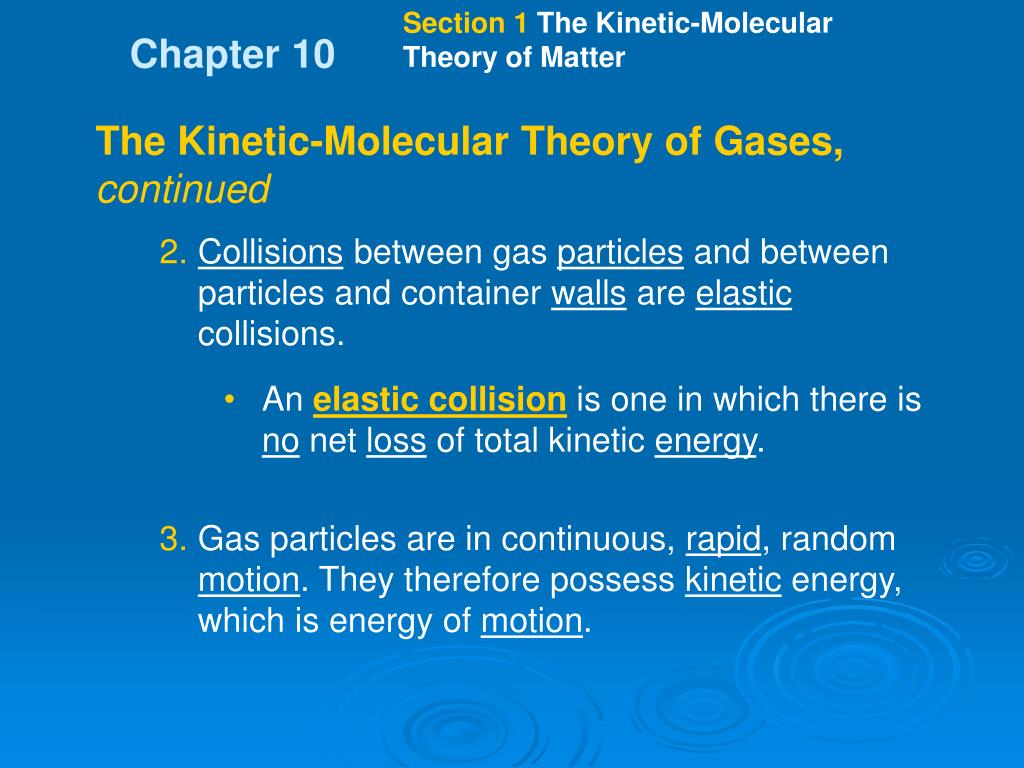 Chapter 10

Section 1 The Kinetic-Molecular Theory of Matter

The Kinetic-Molecular Theory of Gases, continued

2. Collisions between gas particles and between particles and container walls are elastic collisions.

• An elastic collision is one in which there is no net loss of total kinetic energy.

3. Gas particles are in continuous, rapid, random motion. They therefore possess kinetic energy, which is energy of motion.